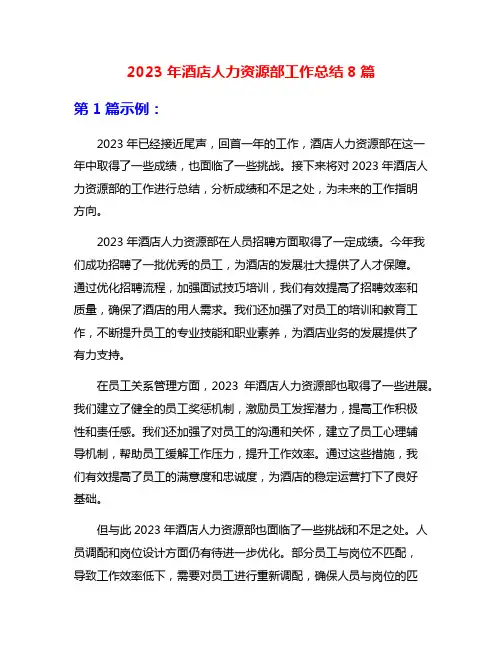 2023 年酒店人力资源部工作总结 8 篇

第 1 篇示例：

2023 年已经接近尾声，回首一年的工作，酒店人力资源部在这一年中取得了一些成绩，也面临了一些挑战。接下来将对 2023 年酒店人力资源部的工作进行总结，分析成绩和不足之处，为未来的工作指明方向。

2023 年酒店人力资源部在人员招聘方面取得了一定成绩。今年我们成功招聘了一批优秀的员工，为酒店的发展壮大提供了人才保障。通过优化招聘流程，加强面试技巧培训，我们有效提高了招聘效率和质量，确保了酒店的用人需求。我们还加强了对员工的培训和教育工作，不断提升员工的专业技能和职业素养，为酒店业务的发展提供了有力支持。

在员工关系管理方面，2023 年酒店人力资源部也取得了一些进展。我们建立了健全的员工奖惩机制，激励员工发挥潜力，提高工作积极性和责任感。我们还加强了对员工的沟通和关怀，建立了员工心理辅导机制，帮助员工缓解工作压力，提升工作效率。通过这些措施，我们有效提高了员工的满意度和忠诚度，为酒店的稳定运营打下了良好基础。

但与此 2023 年酒店人力资源部也面临了一些挑战和不足之处。人员调配和岗位设计方面仍有待进一步优化。部分员工与岗位不匹配，导致工作效率低下，需要对员工进行重新调配，确保人员与岗位的匹